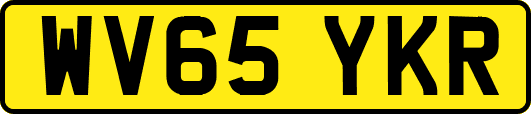 WV65 YKR